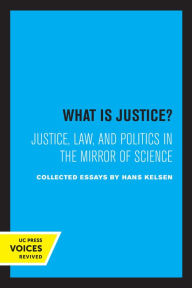 WHAT IS JUSTICE?

JUSTICE, LAW, AND POLITICS IN THE MIRROR OF SCIENCE

COLLECTED ESSAYS BY HANS KELSEN

UC PRESS
VOICES
REVIVED